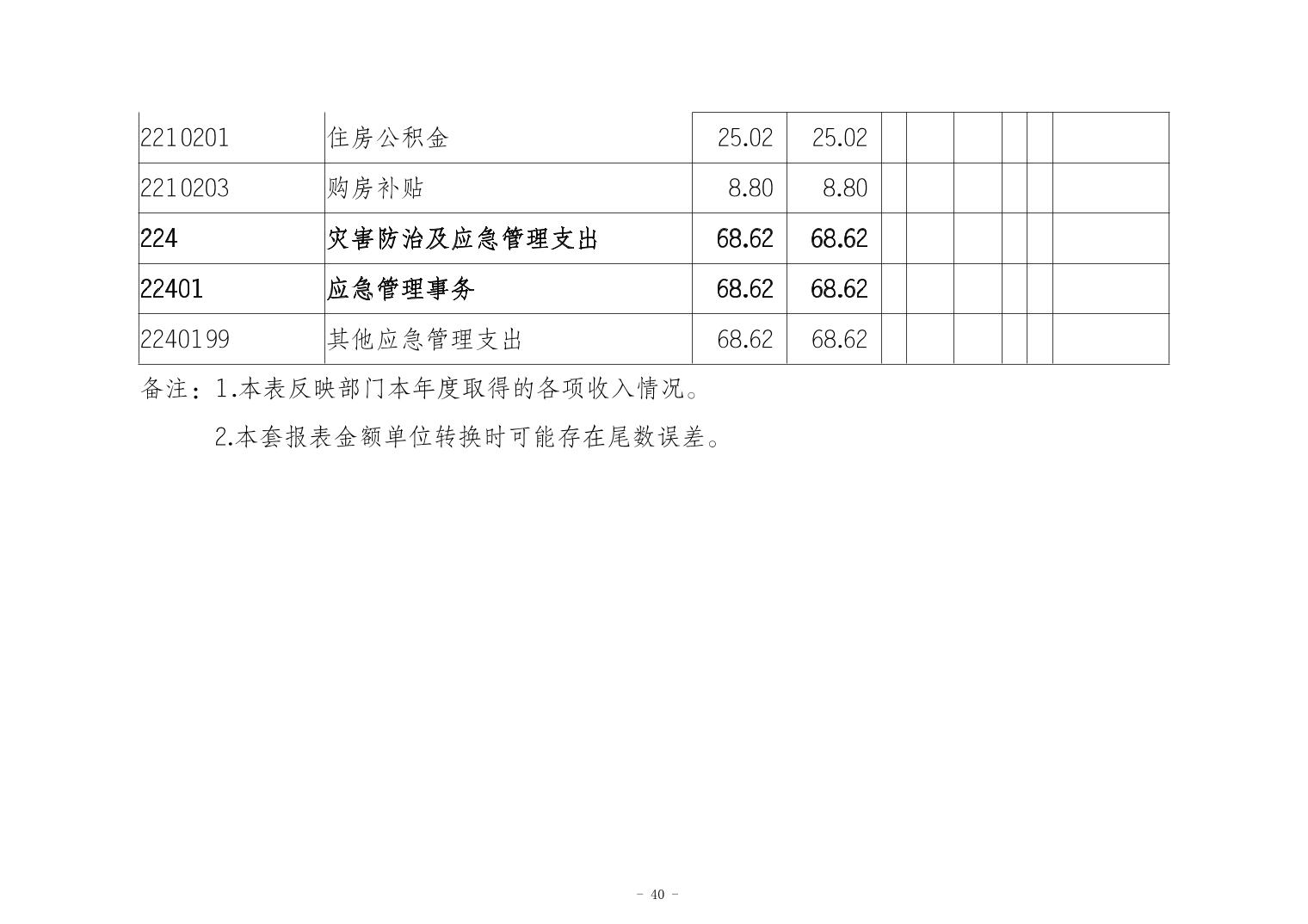 | 2210201 | 住房公积金 | 25.02 | 25.02 |  |  |  |  |  |  |
|---|---|---|---|---|---|---|---|---|---|
| 2210203 | 购房补贴 | 8.80 | 8.80 |  |  |  |  |  |  |
| 224 | 灾害防治及应急管理支出 | 68.62 | 68.62 |  |  |  |  |  |  |
| 22401 | 应急管理事务 | 68.62 | 68.62 |  |  |  |  |  |  |
| 2240199 | 其他应急管理支出 | 68.62 | 68.62 |  |  |  |  |  |  |

备注：1.本表反映部门本年度取得的各项收入情况。

2.本套报表金额单位转换时可能存在尾数误差。

- 40 -